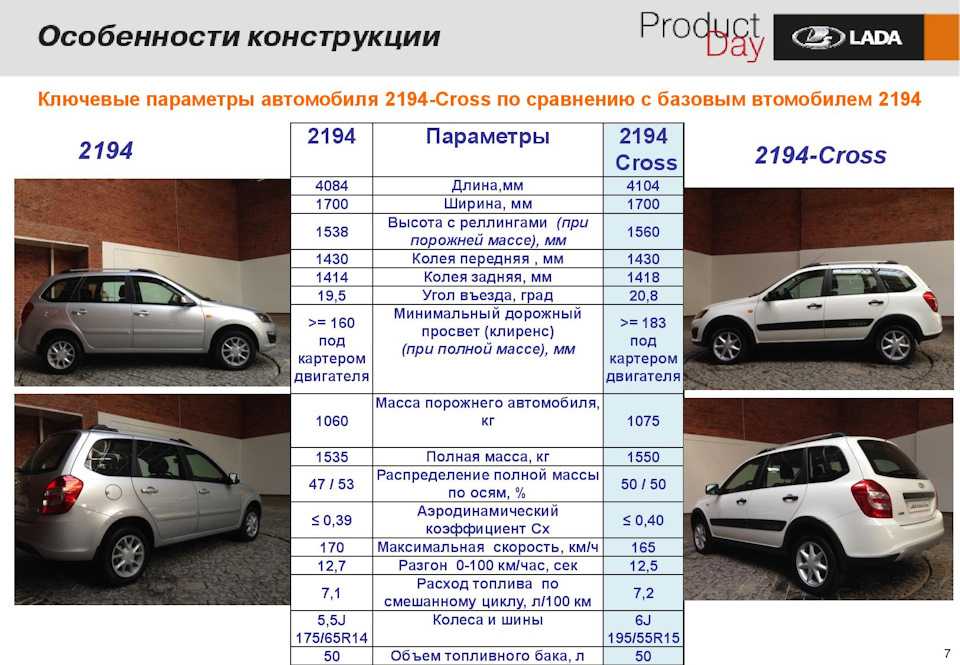 Особенности конструкции

Product Day

LADA

Ключевые параметры автомобиля 2194-Cross по сравнению с базовым втомобилем 2194

2194

2194-Cross

| 2194 | Параметры | 2194 Cross |
|---|---|---|
| 4084 | Длина,мм | 4104 |
| 1700 | Ширина, мм | 1700 |
| 1538 | Высота с реллингами (при порожней массе), мм | 1560 |
| 1430 | Колея передняя , мм | 1430 |
| 1414 | Колея задняя, мм | 1418 |
| 19,5 | Угол въезда, град | 20,8 |
| >= 160 под картером двигателя | Минимальный дорожный просвет (клиренс) (при полной массе), мм | >= 183 под картером двигателя |
| 1060 | Масса порожнего автомобиля, кг | 1075 |
| 1535 | Полная масса, кг | 1550 |
| 47 / 53 | Распределение полной массы по осям, % | 50 / 50 |
| ≤ 0,39 | Аэродинамический коэффициент Сх | ≤ 0,40 |
| 170 | Максимальная скорость, км/ч | 165 |
| 12,7 | Разгон 0-100 км/час, сек | 12,5 |
| 7,1 | Расход топлива по смешанному циклу, л/100 км | 7,2 |
| 5,5J 175/65R14 | Колеса и шины | 6J 195/55R15 |
| 50 | Объем топливного бака, л | 50 |

7